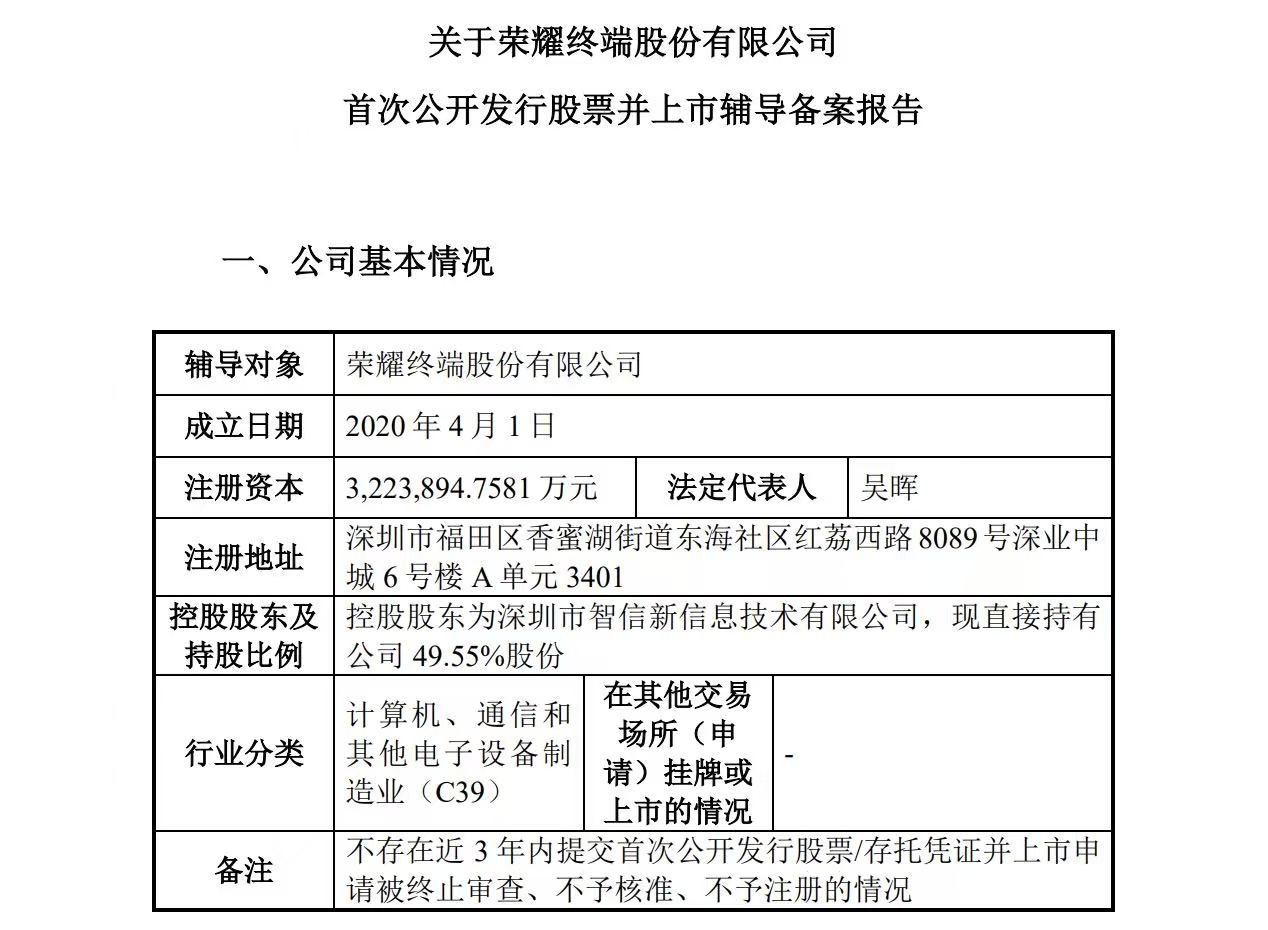 关于荣耀终端股份有限公司

首次公开发行股票并上市辅导备案报告

一、公司基本情况

| 辅导对象 | 荣耀终端股份有限公司 | | |
|---|---|---|---|
| 成立日期 | 2020 年 4 月 1 日 | | |
| 注册资本 | 3,223,894.7581 万元 | 法定代表人 | 吴晖 |
| 注册地址 | 深圳市福田区香蜜湖街道东海社区红荔西路 8089 号深业中城 6 号楼 A 单元 3401 | | |
| 控股股东及持股比例 | 控股股东为深圳市智信新信息技术有限公司，现直接持有公司 49.55%股份 | | |
| 行业分类 | 计算机、通信和其他电子设备制造业（C39） | 在其他交易场所（申请）挂牌或上市的情况 | - |
| 备注 | 不存在近 3 年内提交首次公开发行股票/存托凭证并上市申请被终止审查、不予核准、不予注册的情况 | | |